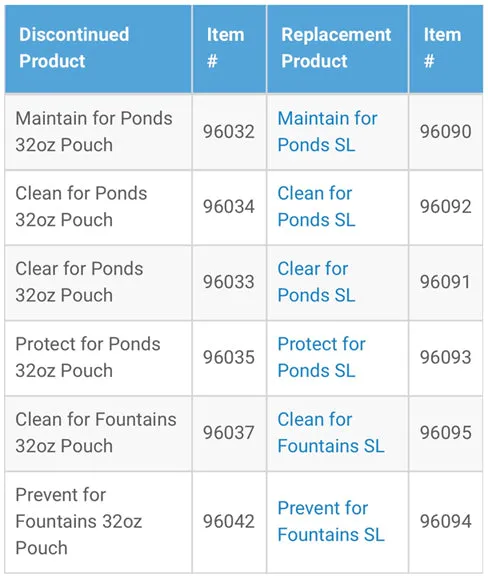 | Discontinued Product | Item # | Replacement Product | Item # |
|---|---|---|---|
| Maintain for Ponds 32oz Pouch | 96032 | Maintain for Ponds SL | 96090 |
| Clean for Ponds 32oz Pouch | 96034 | Clean for Ponds SL | 96092 |
| Clear for Ponds 32oz Pouch | 96033 | Clear for Ponds SL | 96091 |
| Protect for Ponds 32oz Pouch | 96035 | Protect for Ponds SL | 96093 |
| Clean for Fountains 32oz Pouch | 96037 | Clean for Fountains SL | 96095 |
| Prevent for Fountains 32oz Pouch | 96042 | Prevent for Fountains SL | 96094 |